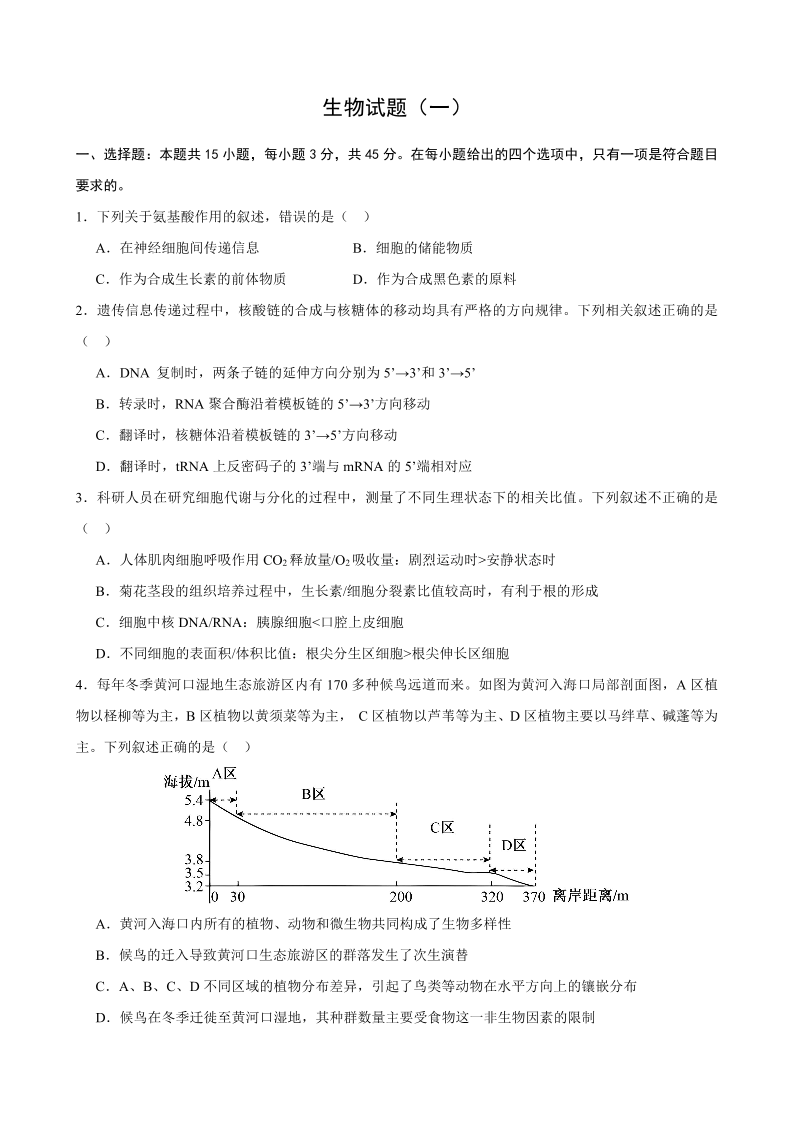 生物试题（一）

一、选择题：本题共 15 小题，每小题 3 分，共 45 分。在每小题给出的四个选项中，只有一项是符合题目要求的。

1．下列关于氨基酸作用的叙述，错误的是（　）

A．在神经细胞间传递信息　　B．细胞的储能物质

C．作为合成生长素的前体物质　　D．作为合成黑色素的原料

2．遗传信息传递过程中，核酸链的合成与核糖体的移动均具有严格的方向规律。下列相关叙述正确的是（　）

A．DNA 复制时，两条子链的延伸方向分别为 5’→3’和 3’→5’

B．转录时，RNA 聚合酶沿着模板链的 5’→3’方向移动

C．翻译时，核糖体沿着模板链的 3’→5’方向移动

D．翻译时，tRNA 上反密码子的 3’端与 mRNA 的 5’端相对应

3．科研人员在研究细胞代谢与分化的过程中，测量了不同生理状态下的相关比值。下列叙述不正确的是（　）

A．人体肌肉细胞呼吸作用 $CO_2$ 释放量/$O_2$ 吸收量：剧烈运动时>安静状态时

B．菊花茎段的组织培养过程中，生长素/细胞分裂素比值较高时，有利于根的形成

C．细胞中核 DNA/RNA：胰腺细胞<口腔上皮细胞

D．不同细胞的表面积/体积比值：根尖分生区细胞>根尖伸长区细胞

4．每年冬季黄河口湿地生态旅游区内有 170 多种候鸟远道而来。如图为黄河入海口局部剖面图，A 区植物以柽柳等为主，B 区植物以黄须菜等为主， C 区植物以芦苇等为主、D 区植物主要以马绊草、碱蓬等为主。下列叙述正确的是（　）

海拔/m
A区
B区
C区
D区
5.4
4.8
3.8
3.5
3.2
0
30
200
320
370
离岸距离/m

A．黄河入海口内所有的植物、动物和微生物共同构成了生物多样性

B．候鸟的迁入导致黄河口生态旅游区的群落发生了次生演替

C．A、B、C、D 不同区域的植物分布差异，引起了鸟类等动物在水平方向上的镶嵌分布

D．候鸟在冬季迁徙至黄河口湿地，其种群数量主要受食物这一非生物因素的限制